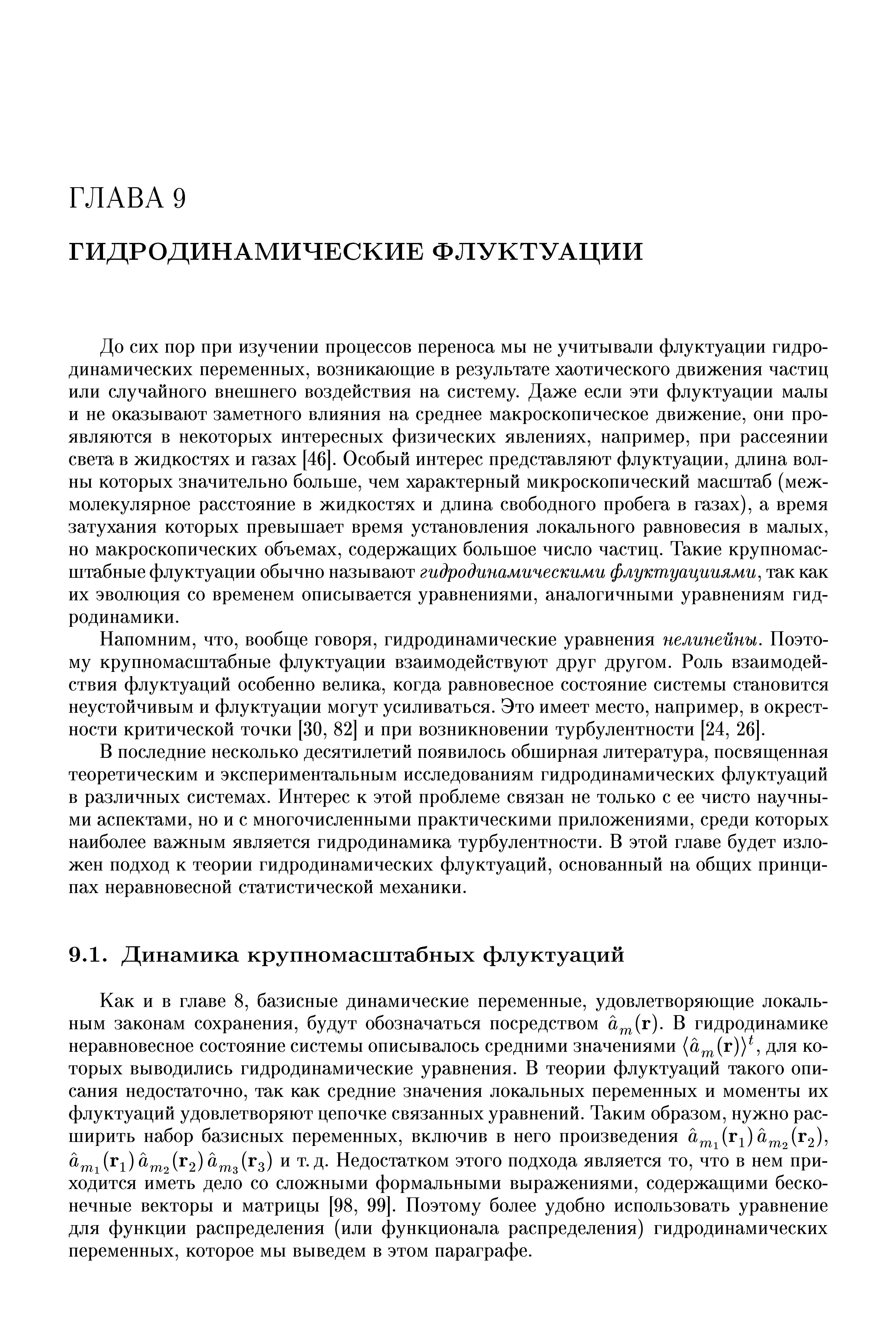 ГЛАВА 9

ГИДРОДИНАМИЧЕСКИЕ ФЛУКТУАЦИИ

До сих пор при изучении процессов переноса мы не учитывали флуктуации гидродинамических переменных, возникающие в результате хаотического движения частиц или случайного внешнего воздействия на систему. Даже если эти флуктуации малы и не оказывают заметного влияния на среднее макроскопическое движение, они проявляются в некоторых интересных физических явлениях, например, при рассеянии света в жидкостях и газах [46]. Особый интерес представляют флуктуации, длина волны которых значительно больше, чем характерный микроскопический масштаб (межмолекулярное расстояние в жидкостях и длина свободного пробега в газах), а время затухания которых превышает время установления локального равновесия в малых, но макроскопических объемах, содержащих большое число частиц. Такие крупномасштабные флуктуации обычно называют гидродинамическими флуктуациями, так как их эволюция со временем описывается уравнениями, аналогичными уравнениям гидродинамики.

Напомним, что, вообще говоря, гидродинамические уравнения нелинейны. Поэтому крупномасштабные флуктуации взаимодействуют друг другом. Роль взаимодействия флуктуаций особенно велика, когда равновесное состояние системы становится неустойчивым и флуктуации могут усиливаться. Это имеет место, например, в окрестности критической точки [30, 82] и при возникновении турбулентности [24, 26].

В последние несколько десятилетий появилось обширная литература, посвященная теоретическим и экспериментальным исследованиям гидродинамических флуктуаций в различных системах. Интерес к этой проблеме связан не только с ее чисто научными аспектами, но и с многочисленными практическими приложениями, среди которых наиболее важным является гидродинамика турбулентности. В этой главе будет изложен подход к теории гидродинамических флуктуаций, основанный на общих принципах неравновесной статистической механики.

9.1. Динамика крупномасштабных флуктуаций

Как и в главе 8, базисные динамические переменные, удовлетворяющие локальным законам сохранения, будут обозначаться посредством $\hat{a}_m(\mathbf{r})$. В гидродинамике неравновесное состояние системы описывалось средними значениями $\langle \hat{a}_m(\mathbf{r}) \rangle^t$, для которых выводились гидродинамические уравнения. В теории флуктуаций такого описания недостаточно, так как средние значения локальных переменных и моменты их флуктуаций удовлетворяют цепочке связанных уравнений. Таким образом, нужно расширить набор базисных переменных, включив в него произведения $\hat{a}_{m_1}(\mathbf{r}_1)\,\hat{a}_{m_2}(\mathbf{r}_2)$, $\hat{a}_{m_1}(\mathbf{r}_1)\,\hat{a}_{m_2}(\mathbf{r}_2)\,\hat{a}_{m_3}(\mathbf{r}_3)$ и т. д. Недостатком этого подхода является то, что в нем приходится иметь дело со сложными формальными выражениями, содержащими бесконечные векторы и матрицы [98, 99]. Поэтому более удобно использовать уравнение для функции распределения (или функционала распределения) гидродинамических переменных, которое мы выведем в этом параграфе.